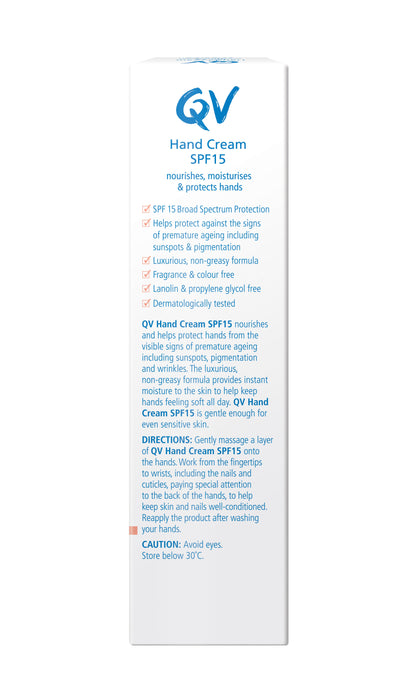 QV

Hand Cream SPF15

nourishes, moisturises & protects hands

SPF 15 Broad Spectrum Protection
Helps protect against the signs of premature ageing including sunspots & pigmentation
Luxurious, non-greasy formula
Fragrance & colour free
Lanolin & propylene glycol free
Dermatologically tested

QV Hand Cream SPF15 nourishes and helps protect hands from the visible signs of premature ageing including sunspots, pigmentation and wrinkles. The luxurious, non-greasy formula provides instant moisture to the skin to help keep hands feeling soft all day. QV Hand Cream SPF15 is gentle enough for even sensitive skin.

DIRECTIONS: Gently massage a layer of QV Hand Cream SPF15 onto the hands. Work from the fingertips to wrists, including the nails and cuticles, paying special attention to the back of the hands, to help keep skin and nails well-conditioned. Reapply the product after washing your hands.

CAUTION: Avoid eyes.
Store below 30°C.